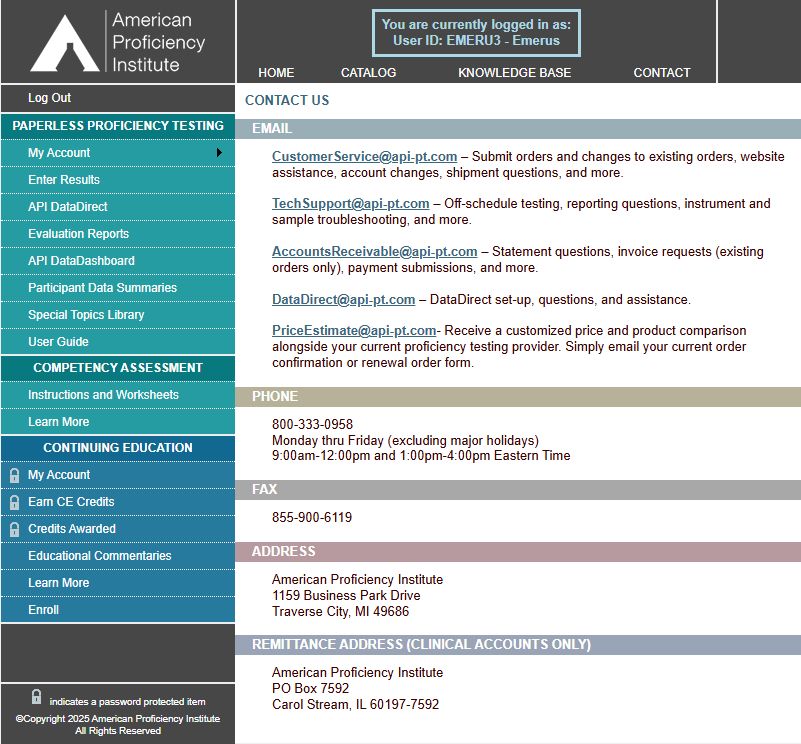 American Proficiency Institute

You are currently logged in as:
User ID: EMERU3 - Emerus

HOME CATALOG KNOWLEDGE BASE CONTACT

Log Out

PAPERLESS PROFICIENCY TESTING

My Account

Enter Results

API DataDirect

Evaluation Reports

API DataDashboard

Participant Data Summaries

Special Topics Library

User Guide

COMPETENCY ASSESSMENT

Instructions and Worksheets

Learn More

CONTINUING EDUCATION

My Account

Earn CE Credits

Credits Awarded

Educational Commentaries

Learn More

Enroll

indicates a password protected item

©Copyright 2025 American Proficiency Institute
All Rights Reserved

CONTACT US

EMAIL

CustomerService@api-pt.com – Submit orders and changes to existing orders, website assistance, account changes, shipment questions, and more.

TechSupport@api-pt.com – Off-schedule testing, reporting questions, instrument and sample troubleshooting, and more.

AccountsReceivable@api-pt.com – Statement questions, invoice requests (existing orders only), payment submissions, and more.

DataDirect@api-pt.com – DataDirect set-up, questions, and assistance.

PriceEstimate@api-pt.com- Receive a customized price and product comparison alongside your current proficiency testing provider. Simply email your current order confirmation or renewal order form.

PHONE

800-333-0958
Monday thru Friday (excluding major holidays)
9:00am-12:00pm and 1:00pm-4:00pm Eastern Time

FAX

855-900-6119

ADDRESS

American Proficiency Institute
1159 Business Park Drive
Traverse City, MI 49686

REMITTANCE ADDRESS (CLINICAL ACCOUNTS ONLY)

American Proficiency Institute
PO Box 7592
Carol Stream, IL 60197-7592